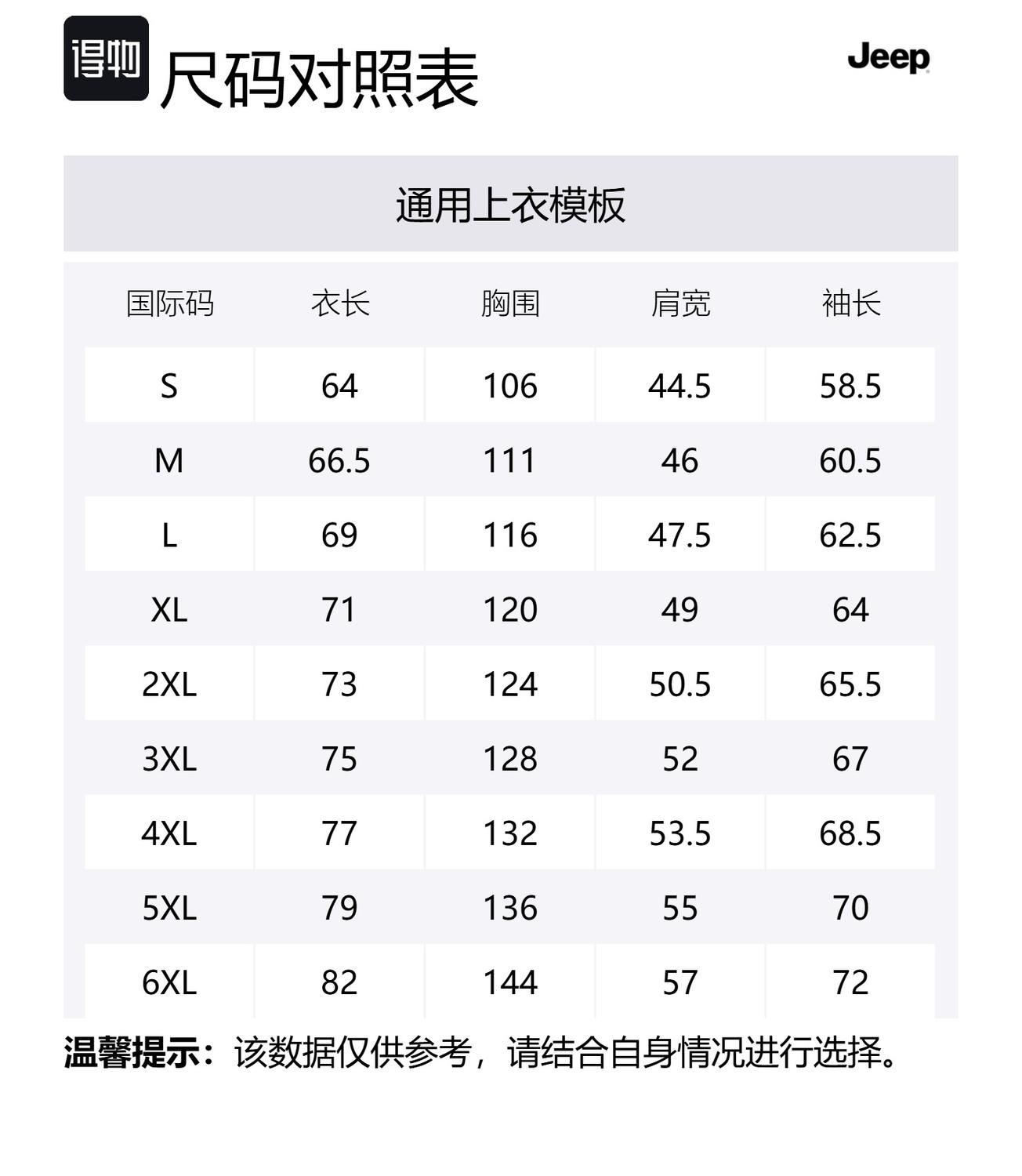 得物 尺码对照表

Jeep

通用上衣模板

| 国际码 | 衣长 | 胸围 | 肩宽 | 袖长 |
|---|---|---|---|---|
| S | 64 | 106 | 44.5 | 58.5 |
| M | 66.5 | 111 | 46 | 60.5 |
| L | 69 | 116 | 47.5 | 62.5 |
| XL | 71 | 120 | 49 | 64 |
| 2XL | 73 | 124 | 50.5 | 65.5 |
| 3XL | 75 | 128 | 52 | 67 |
| 4XL | 77 | 132 | 53.5 | 68.5 |
| 5XL | 79 | 136 | 55 | 70 |
| 6XL | 82 | 144 | 57 | 72 |

温馨提示：该数据仅供参考，请结合自身情况进行选择。